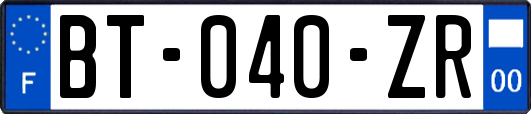 F
BT-040-ZR
00